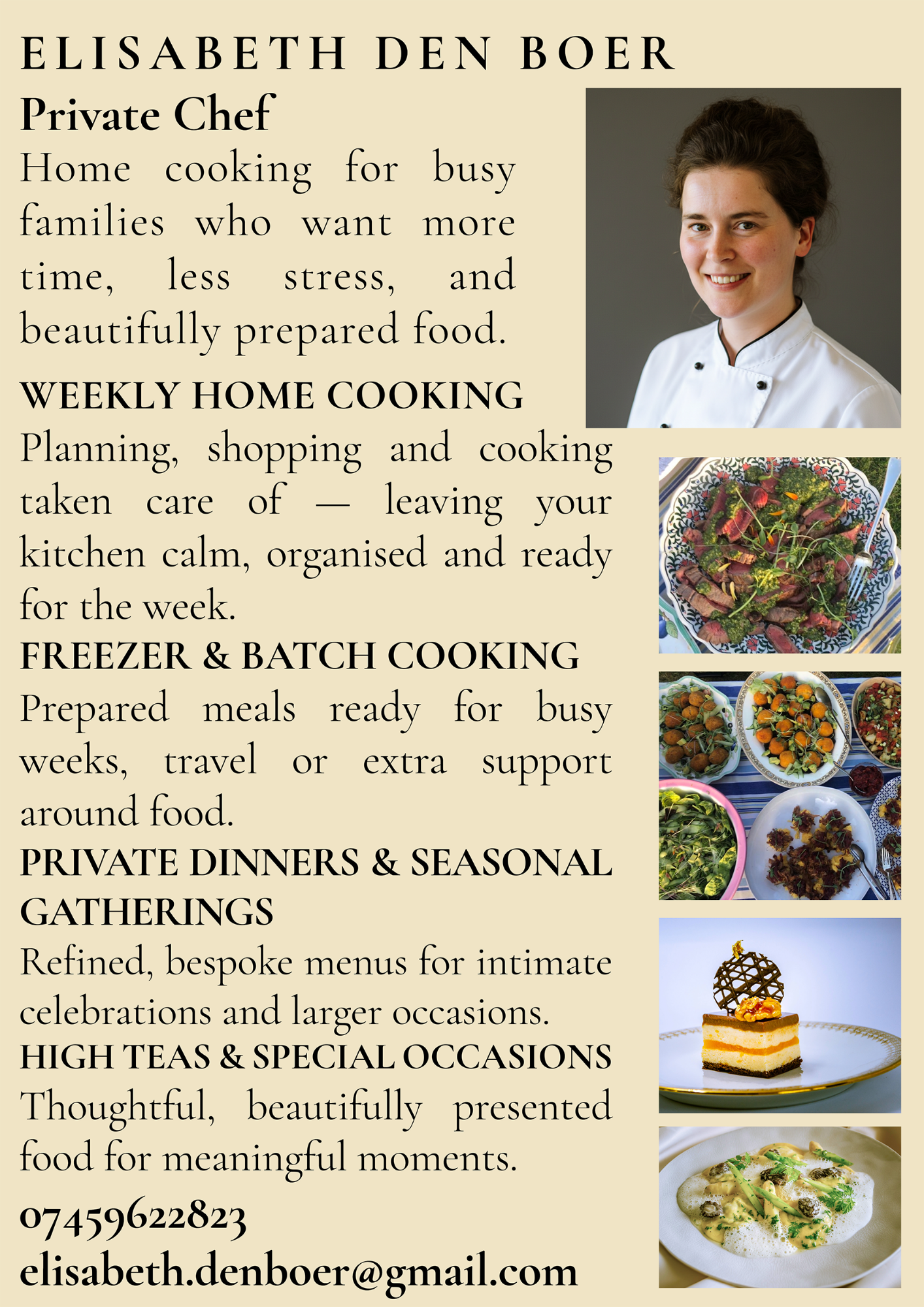 ELISABETH DEN BOER

Private Chef

Home cooking for busy families who want more time, less stress, and beautifully prepared food.

WEEKLY HOME COOKING

Planning, shopping and cooking taken care of — leaving your kitchen calm, organised and ready for the week.

FREEZER & BATCH COOKING

Prepared meals ready for busy weeks, travel or extra support around food.

PRIVATE DINNERS & SEASONAL GATHERINGS

Refined, bespoke menus for intimate celebrations and larger occasions.

HIGH TEAS & SPECIAL OCCASIONS

Thoughtful, beautifully presented food for meaningful moments.

07459622823

elisabeth.denboer@gmail.com